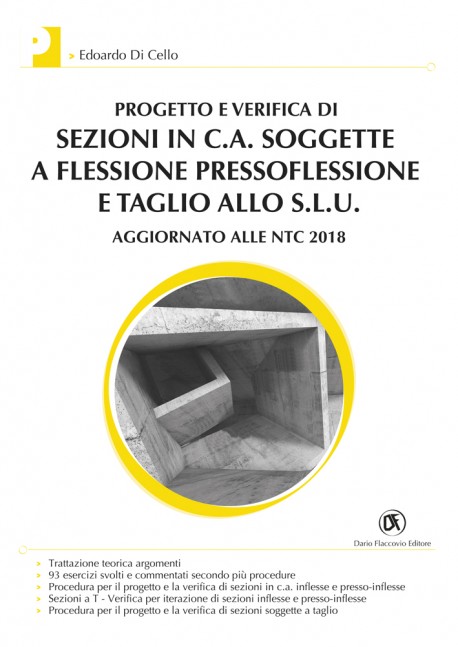 P

> Edoardo Di Cello

PROGETTO E VERIFICA DI
SEZIONI IN C.A. SOGGETTE
A FLESSIONE PRESSOFLESSIONE
E TAGLIO ALLO S.L.U.

AGGIORNATO ALLE NTC 2018

DF
Dario Flaccovio Editore

> Trattazione teorica argomenti
> 93 esercizi svolti e commentati secondo più procedure
> Procedura per il progetto e la verifica di sezioni in c.a. inflesse e presso-inflesse
> Sezioni a T - Verifica per iterazione di sezioni inflesse e presso-inflesse
> Procedura per il progetto e la verifica di sezioni soggette a taglio